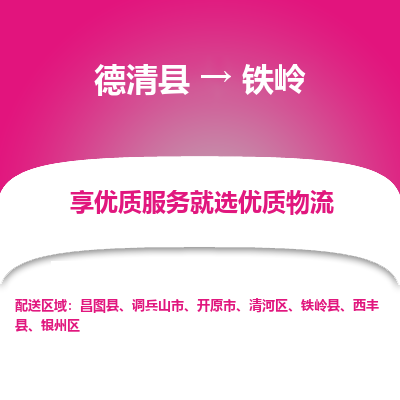 德清县 → 铁岭

享优质服务就选优质物流

配送区域：昌图县、调兵山市、开原市、清河区、铁岭县、西丰县、银州区